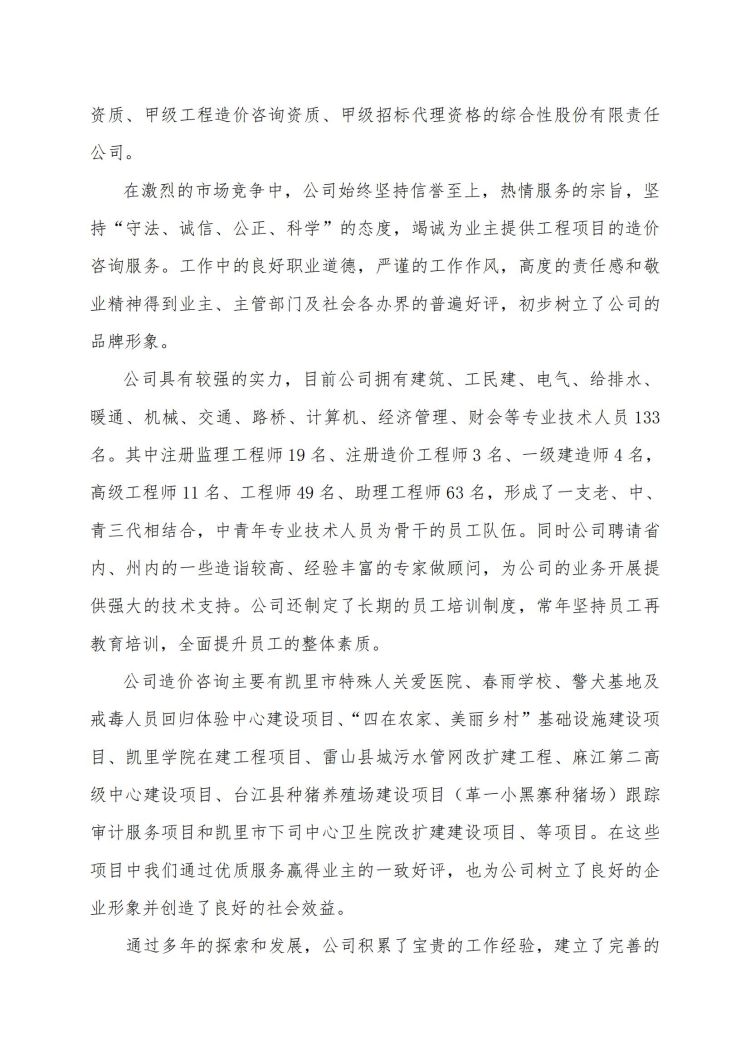 资质、甲级工程造价咨询资质、甲级招标代理资格的综合性股份有限责任公司。

在激烈的市场竞争中，公司始终坚持信誉至上，热情服务的宗旨，坚持“守法、诚信、公正、科学”的态度，竭诚为业主提供工程项目的造价咨询服务。工作中的良好职业道德，严谨的工作作风，高度的责任感和敬业精神得到业主、主管部门及社会各办界的普遍好评，初步树立了公司的品牌形象。

公司具有较强的实力，目前公司拥有建筑、工民建、电气、给排水、暖通、机械、交通、路桥、计算机、经济管理、财会等专业技术人员133名。其中注册监理工程师19名、注册造价工程师3名、一级建造师4名，高级工程师11名、工程师49名、助理工程师63名，形成了一支老、中、青三代相结合，中青年专业技术人员为骨干的员工队伍。同时公司聘请省内、州内的一些造诣较高、经验丰富的专家做顾问，为公司的业务开展提供强大的技术支持。公司还制定了长期的员工培训制度，常年坚持员工再教育培训，全面提升员工的整体素质。

公司造价咨询主要有凯里市特殊人关爱医院、春雨学校、警犬基地及戒毒人员回归体验中心建设项目、“四在农家、美丽乡村”基础设施建设项目、凯里学院在建工程项目、雷山县城污水管网改扩建工程、麻江第二高级中心建设项目、台江县种猪养殖场建设项目（革一小黑寨种猪场）跟踪审计服务项目和凯里市下司中心卫生院改扩建建设项目、等项目。在这些项目中我们通过优质服务赢得业主的一致好评，也为公司树立了良好的企业形象并创造了良好的社会效益。

通过多年的探索和发展，公司积累了宝贵的工作经验，建立了完善的